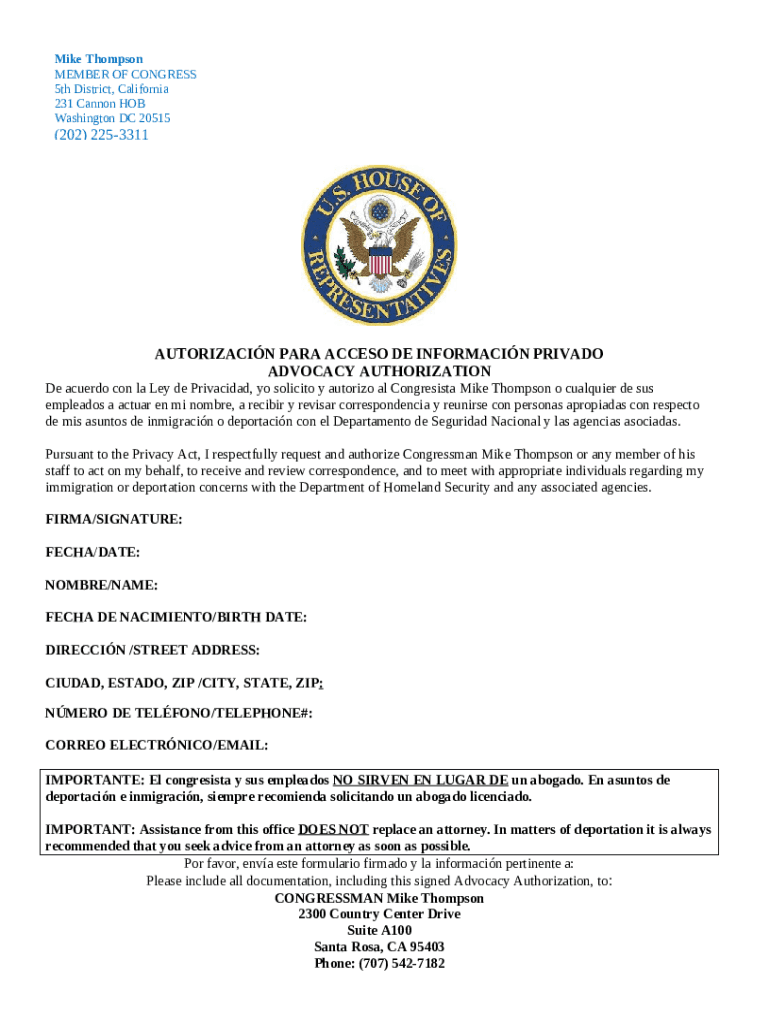 Mike Thompson
MEMBER OF CONGRESS
5th District, California
231 Cannon HOB
Washington DC 20515
(202) 225-3311

U.S. HOUSE OF REPRESENTATIVES

AUTORIZACIÓN PARA ACCESO DE INFORMACIÓN PRIVADO
ADVOCACY AUTHORIZATION

De acuerdo con la Ley de Privacidad, yo solicito y autorizo al Congresista Mike Thompson o cualquier de sus empleados a actuar en mi nombre, a recibir y revisar correspondencia y reunirse con personas apropiadas con respecto de mis asuntos de inmigración o deportación con el Departamento de Seguridad Nacional y las agencias asociadas.

Pursuant to the Privacy Act, I respectfully request and authorize Congressman Mike Thompson or any member of his staff to act on my behalf, to receive and review correspondence, and to meet with appropriate individuals regarding my immigration or deportation concerns with the Department of Homeland Security and any associated agencies.

FIRMA/SIGNATURE:

FECHA/DATE:

NOMBRE/NAME:

FECHA DE NACIMIENTO/BIRTH DATE:

DIRECCIÓN /STREET ADDRESS:

CIUDAD, ESTADO, ZIP /CITY, STATE, ZIP:

NÚMERO DE TELÉFONO/TELEPHONE#:

CORREO ELECTRÓNICO/EMAIL:

IMPORTANTE: El congresista y sus empleados NO SIRVEN EN LUGAR DE un abogado. En asuntos de deportación e inmigración, siempre recomienda solicitando un abogado licenciado.

IMPORTANT: Assistance from this office DOES NOT replace an attorney. In matters of deportation it is always recommended that you seek advice from an attorney as soon as possible.

Por favor, envía este formulario firmado y la información pertinente a:
Please include all documentation, including this signed Advocacy Authorization, to:
CONGRESSMAN Mike Thompson
2300 Country Center Drive
Suite A100
Santa Rosa, CA 95403
Phone: (707) 542-7182